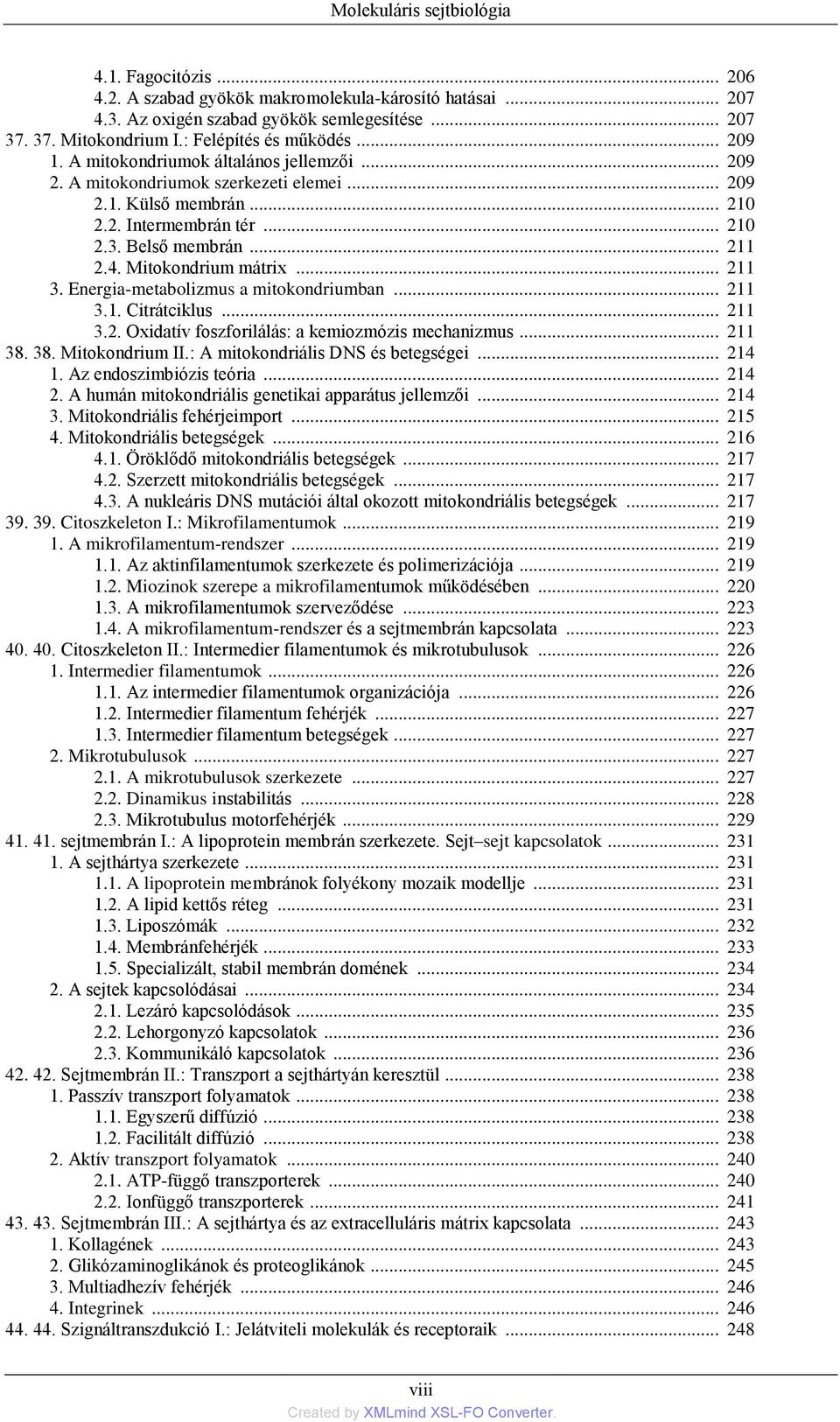 Molekuláris sejtbiológia

4.1. Fagocitózis ... 206
4.2. A szabad gyökök makromolekula-károsító hatásai ... 207
4.3. Az oxigén szabad gyökök semlegesítése ... 207
37. 37. Mitokondrium I.: Felépítés és működés ... 209
1. A mitokondriumok általános jellemzői ... 209
2. A mitokondriumok szerkezeti elemei ... 209
2.1. Külső membrán ... 210
2.2. Intermembrán tér ... 210
2.3. Belső membrán ... 211
2.4. Mitokondrium mátrix ... 211
3. Energia-metabolizmus a mitokondriumban ... 211
3.1. Citrátciklus ... 211
3.2. Oxidatív foszforilálás: a kemiozmózis mechanizmus ... 211
38. 38. Mitokondrium II.: A mitokondriális DNS és betegségei ... 214
1. Az endoszimbiózis teória ... 214
2. A humán mitokondriális genetikai apparátus jellemzői ... 214
3. Mitokondriális fehérjeimport ... 215
4. Mitokondriális betegségek ... 216
4.1. Öröklődő mitokondriális betegségek ... 217
4.2. Szerzett mitokondriális betegségek ... 217
4.3. A nukleáris DNS mutációi által okozott mitokondriális betegségek ... 217
39. 39. Citoszkeleton I.: Mikrofilamentumok ... 219
1. A mikrofilamentum-rendszer ... 219
1.1. Az aktinfilamentumok szerkezete és polimerizációja ... 219
1.2. Miozinok szerepe a mikrofilamentumok működésében ... 220
1.3. A mikrofilamentumok szerveződése ... 223
1.4. A mikrofilamentum-rendszer és a sejtmembrán kapcsolata ... 223
40. 40. Citoszkeleton II.: Intermedier filamentumok és mikrotubulusok ... 226
1. Intermedier filamentumok ... 226
1.1. Az intermedier filamentumok organizációja ... 226
1.2. Intermedier filamentum fehérjék ... 227
1.3. Intermedier filamentum betegségek ... 227
2. Mikrotubulusok ... 227
2.1. A mikrotubulusok szerkezete ... 227
2.2. Dinamikus instabilitás ... 228
2.3. Mikrotubulus motorfehérjék ... 229
41. 41. sejtmembrán I.: A lipoprotein membrán szerkezete. Sejt–sejt kapcsolatok ... 231
1. A sejthártya szerkezete ... 231
1.1. A lipoprotein membránok folyékony mozaik modellje ... 231
1.2. A lipid kettős réteg ... 231
1.3. Liposzómák ... 232
1.4. Membránfehérjék ... 233
1.5. Specializált, stabil membrán domének ... 234
2. A sejtek kapcsolódásai ... 234
2.1. Lezáró kapcsolódások ... 235
2.2. Lehorgonyzó kapcsolatok ... 236
2.3. Kommunikáló kapcsolatok ... 236
42. 42. Sejtmembrán II.: Transzport a sejthártyán keresztül ... 238
1. Passzív transzport folyamatok ... 238
1.1. Egyszerű diffúzió ... 238
1.2. Facilitált diffúzió ... 238
2. Aktív transzport folyamatok ... 240
2.1. ATP-függő transzporterek ... 240
2.2. Ionfüggő transzporterek ... 241
43. 43. Sejtmembrán III.: A sejthártya és az extracelluláris mátrix kapcsolata ... 243
1. Kollagének ... 243
2. Glikózaminoglikánok és proteoglikánok ... 245
3. Multiadhezív fehérjék ... 246
4. Integrinek ... 246
44. 44. Szignáltranszdukció I.: Jelátviteli molekulák és receptoraik ... 248

viii
Created by XMLmind XSL-FO Converter.